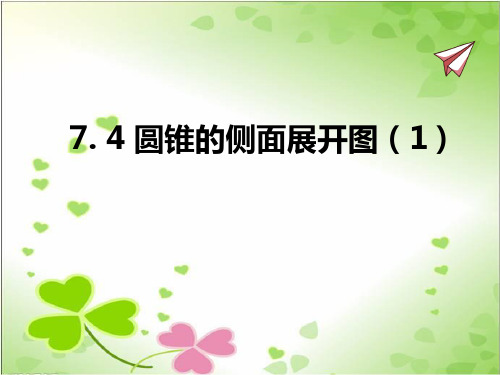 7. 4 圆锥的侧面展开图（1）